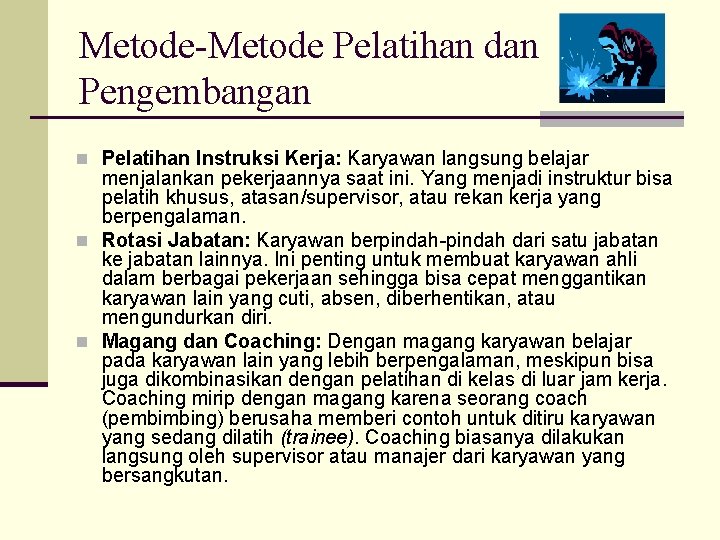 Metode-Metode Pelatihan dan Pengembangan

Pelatihan Instruksi Kerja: Karyawan langsung belajar menjalankan pekerjaannya saat ini. Yang menjadi instruktur bisa pelatih khusus, atasan/supervisor, atau rekan kerja yang berpengalaman.

Rotasi Jabatan: Karyawan berpindah-pindah dari satu jabatan ke jabatan lainnya. Ini penting untuk membuat karyawan ahli dalam berbagai pekerjaan sehingga bisa cepat menggantikan karyawan lain yang cuti, absen, diberhentikan, atau mengundurkan diri.

Magang dan Coaching: Dengan magang karyawan belajar pada karyawan lain yang lebih berpengalaman, meskipun bisa juga dikombinasikan dengan pelatihan di kelas di luar jam kerja. Coaching mirip dengan magang karena seorang coach (pembimbing) berusaha memberi contoh untuk ditiru karyawan yang sedang dilatih (trainee). Coaching biasanya dilakukan langsung oleh supervisor atau manajer dari karyawan yang bersangkutan.